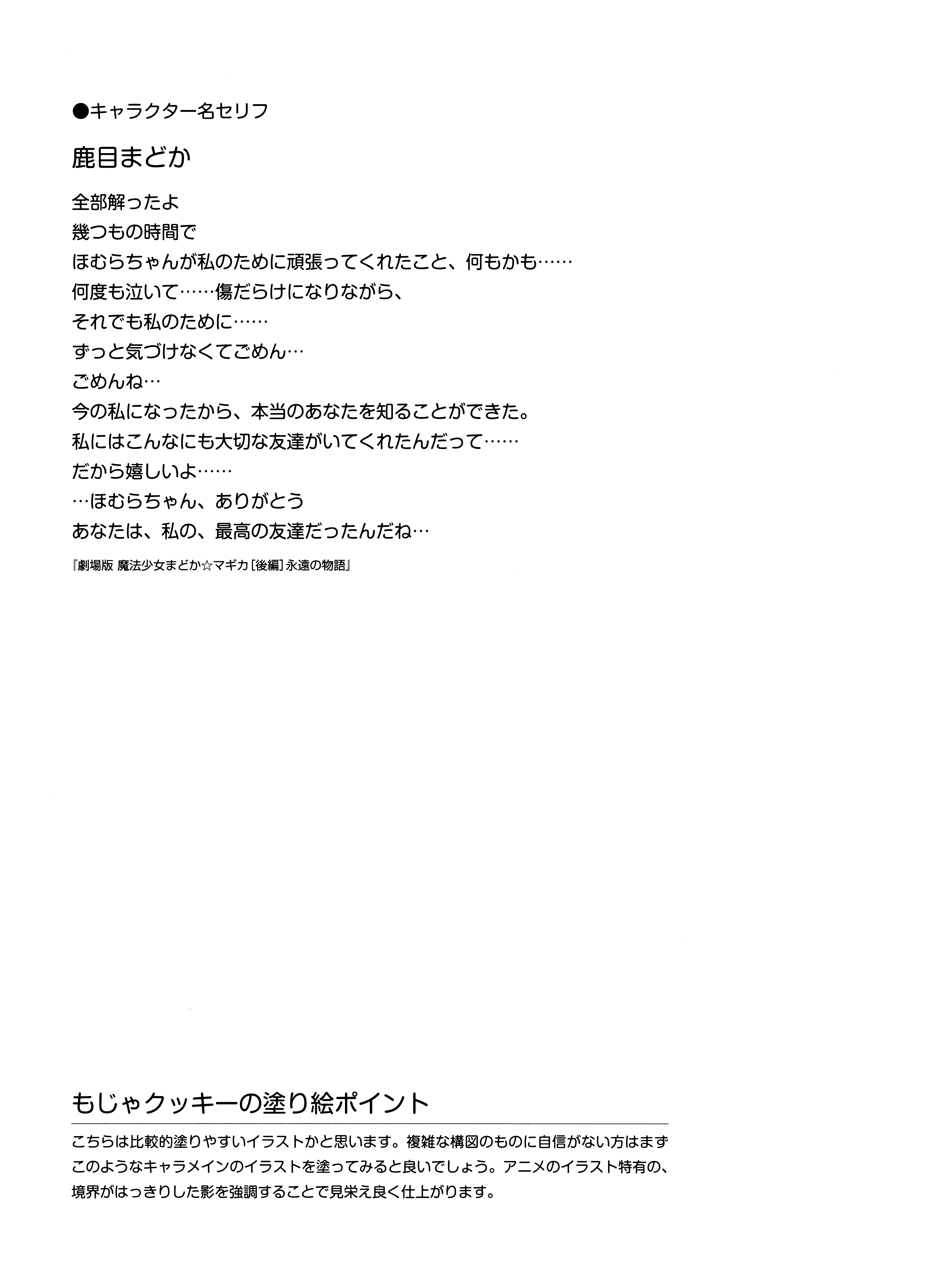 ●キャラクター名セリフ

鹿目まどか

全部解ったよ
幾つもの時間で
ほむらちゃんが私のために頑張ってくれたこと、何もかも……
何度も泣いて……傷だらけになりながら、
それでも私のために……
ずっと気づけなくてごめん…
ごめんね…
今の私になったから、本当のあなたを知ることができた。
私にはこんなにも大切な友達がいてくれたんだって……
だから嬉しいよ……
…ほむらちゃん、ありがとう
あなたは、私の、最高の友達だったんだね…

『劇場版 魔法少女まどか☆マギカ［後編］永遠の物語』

もじゃクッキーの塗り絵ポイント

こちらは比較的塗りやすいイラストかと思います。複雑な構図のものに自信がない方はまずこのようなキャラメインのイラストを塗ってみると良いでしょう。アニメのイラスト特有の、境界がはっきりした影を強調することで見栄え良く仕上がります。